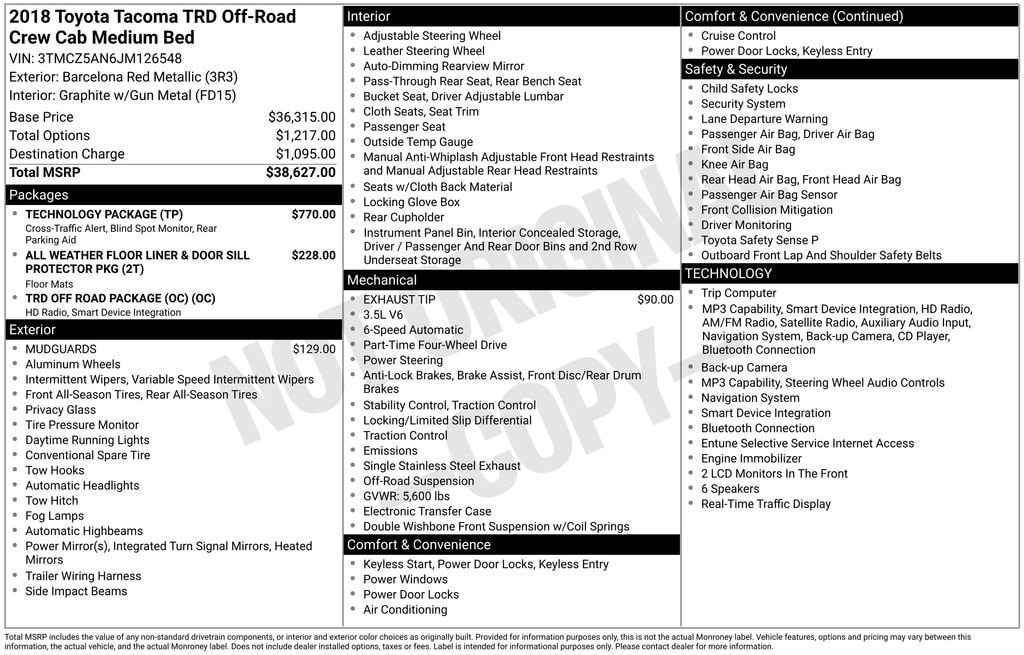 2018 Toyota Tacoma TRD Off-Road Crew Cab Medium Bed
VIN: 3TMCZ5AN6JM126548
Exterior: Barcelona Red Metallic (3R3)
Interior: Graphite w/Gun Metal (FD15)

| | |
|---|---|
| Base Price | $36,315.00 |
| Total Options | $1,217.00 |
| Destination Charge | $1,095.00 |
| Total MSRP | $38,627.00 |

Packages
- TECHNOLOGY PACKAGE (TP) $770.00
Cross-Traffic Alert, Blind Spot Monitor, Rear Parking Aid
- ALL WEATHER FLOOR LINER & DOOR SILL PROTECTOR PKG (2T) $228.00
Floor Mats
- TRD OFF ROAD PACKAGE (OC) (OC)
HD Radio, Smart Device Integration

Exterior
- MUDGUARDS $129.00
- Aluminum Wheels
- Intermittent Wipers, Variable Speed Intermittent Wipers
- Front All-Season Tires, Rear All-Season Tires
- Privacy Glass
- Tire Pressure Monitor
- Daytime Running Lights
- Conventional Spare Tire
- Tow Hooks
- Automatic Headlights
- Tow Hitch
- Fog Lamps
- Automatic Highbeams
- Power Mirror(s), Integrated Turn Signal Mirrors, Heated Mirrors
- Trailer Wiring Harness
- Side Impact Beams

Interior
- Adjustable Steering Wheel
- Leather Steering Wheel
- Auto-Dimming Rearview Mirror
- Pass-Through Rear Seat, Rear Bench Seat
- Bucket Seat, Driver Adjustable Lumbar
- Cloth Seats, Seat Trim
- Passenger Seat
- Outside Temp Gauge
- Manual Anti-Whiplash Adjustable Front Head Restraints and Manual Adjustable Rear Head Restraints
- Seats w/Cloth Back Material
- Locking Glove Box
- Rear Cupholder
- Instrument Panel Bin, Interior Concealed Storage, Driver / Passenger And Rear Door Bins and 2nd Row Underseat Storage

Mechanical
- EXHAUST TIP $90.00
- 3.5L V6
- 6-Speed Automatic
- Part-Time Four-Wheel Drive
- Power Steering
- Anti-Lock Brakes, Brake Assist, Front Disc/Rear Drum Brakes
- Stability Control, Traction Control
- Locking/Limited Slip Differential
- Traction Control
- Emissions
- Single Stainless Steel Exhaust
- Off-Road Suspension
- GVWR: 5,600 lbs
- Electronic Transfer Case
- Double Wishbone Front Suspension w/Coil Springs

Comfort & Convenience
- Keyless Start, Power Door Locks, Keyless Entry
- Power Windows
- Power Door Locks
- Air Conditioning

Comfort & Convenience (Continued)
- Cruise Control
- Power Door Locks, Keyless Entry

Safety & Security
- Child Safety Locks
- Security System
- Lane Departure Warning
- Passenger Air Bag, Driver Air Bag
- Front Side Air Bag
- Knee Air Bag
- Rear Head Air Bag, Front Head Air Bag
- Passenger Air Bag Sensor
- Front Collision Mitigation
- Driver Monitoring
- Toyota Safety Sense P
- Outboard Front Lap And Shoulder Safety Belts

TECHNOLOGY
- Trip Computer
- MP3 Capability, Smart Device Integration, HD Radio, AM/FM Radio, Satellite Radio, Auxiliary Audio Input, Navigation System, Back-up Camera, CD Player, Bluetooth Connection
- Back-up Camera
- MP3 Capability, Steering Wheel Audio Controls
- Navigation System
- Smart Device Integration
- Bluetooth Connection
- Entune Selective Service Internet Access
- Engine Immobilizer
- 2 LCD Monitors In The Front
- 6 Speakers
- Real-Time Traffic Display

NOT ORIGINAL COPY

Total MSRP includes the value of any non-standard drivetrain components, or interior and exterior color choices as originally built. Provided for information purposes only, this is not the actual Monroney label. Vehicle features, options and pricing may vary between this information, the actual vehicle, and the actual Monroney label. Does not include dealer installed options, taxes or fees. Label is intended for informational purposes only. Please contact dealer for more information.